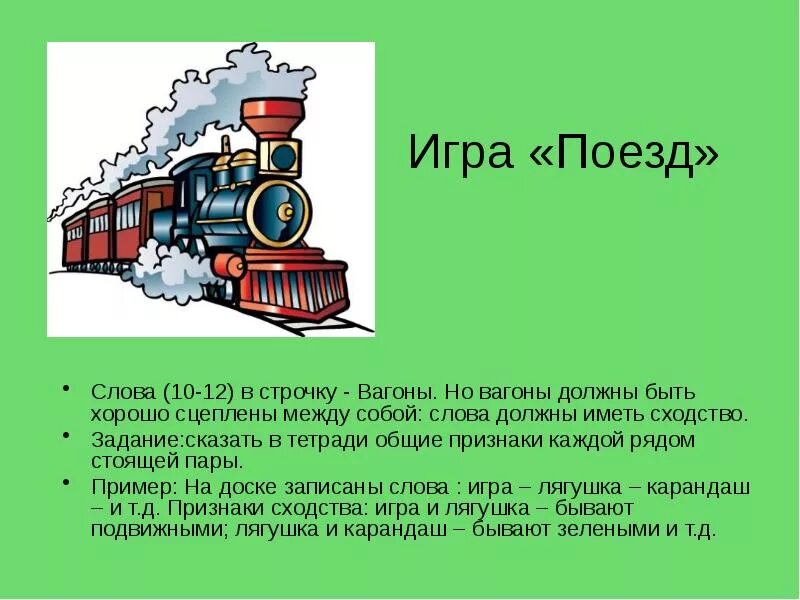 Игра «Поезд»

• Слова (10-12) в строчку - Вагоны. Но вагоны должны быть хорошо сцеплены между собой: слова должны иметь сходство.
• Задание:сказать в тетради общие признаки каждой рядом стоящей пары.
• Пример: На доске записаны слова : игра – лягушка – карандаш – и т.д. Признаки сходства: игра и лягушка – бывают подвижными; лягушка и карандаш – бывают зелеными и т.д.